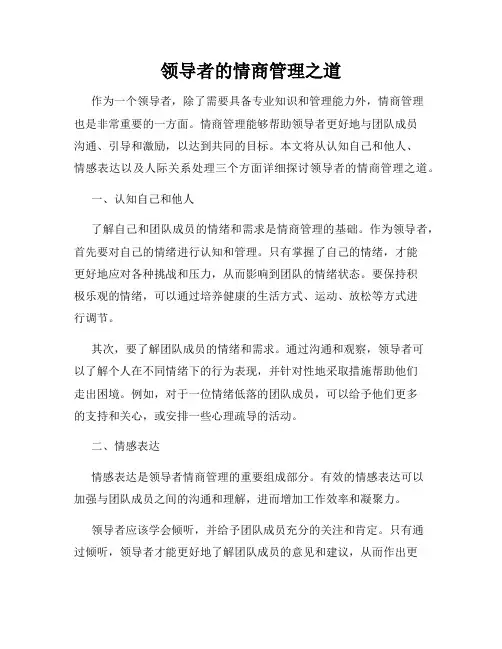 领导者的情商管理之道

作为一个领导者，除了需要具备专业知识和管理能力外，情商管理也是非常重要的一方面。情商管理能够帮助领导者更好地与团队成员沟通、引导和激励，以达到共同的目标。本文将从认知自己和他人、情感表达以及人际关系处理三个方面详细探讨领导者的情商管理之道。

一、认知自己和他人

了解自己和团队成员的情绪和需求是情商管理的基础。作为领导者，首先要对自己的情绪进行认知和管理。只有掌握了自己的情绪，才能更好地应对各种挑战和压力，从而影响到团队的情绪状态。要保持积极乐观的情绪，可以通过培养健康的生活方式、运动、放松等方式进行调节。

其次，要了解团队成员的情绪和需求。通过沟通和观察，领导者可以了解个人在不同情绪下的行为表现，并针对性地采取措施帮助他们走出困境。例如，对于一位情绪低落的团队成员，可以给予他们更多的支持和关心，或安排一些心理疏导的活动。

二、情感表达

情感表达是领导者情商管理的重要组成部分。有效的情感表达可以加强与团队成员之间的沟通和理解，进而增加工作效率和凝聚力。

领导者应该学会倾听，并给予团队成员充分的关注和肯定。只有通过倾听，领导者才能更好地了解团队成员的意见和建议，从而作出更